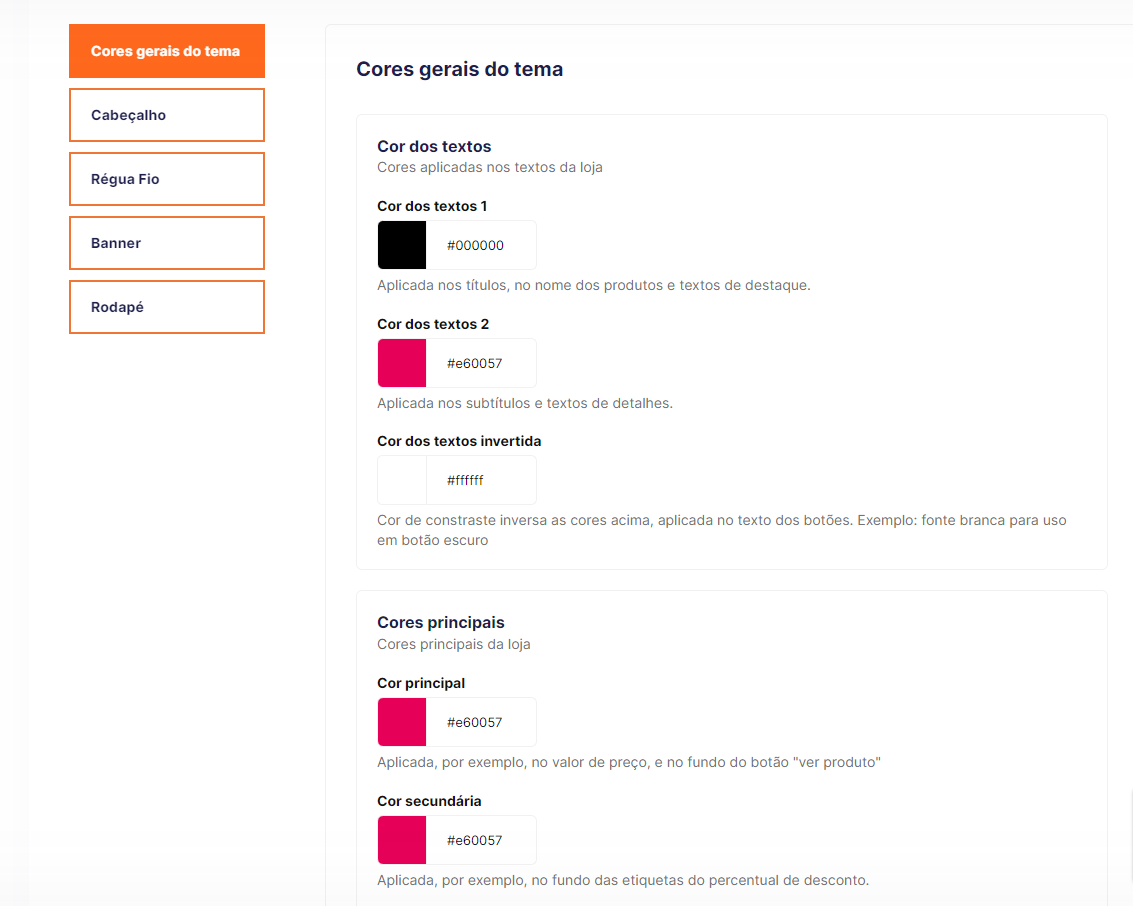 Cores gerais do tema

Cabeçalho

Régua Fio

Banner

Rodapé

Cores gerais do tema

Cor dos textos
Cores aplicadas nos textos da loja

Cor dos textos 1
#000000
Aplicada nos títulos, no nome dos produtos e textos de destaque.

Cor dos textos 2
#e60057
Aplicada nos subtítulos e textos de detalhes.

Cor dos textos invertida
#ffffff
Cor de constraste inversa as cores acima, aplicada no texto dos botões. Exemplo: fonte branca para uso em botão escuro

Cores principais
Cores principais da loja

Cor principal
#e60057
Aplicada, por exemplo, no valor de preço, e no fundo do botão "ver produto"

Cor secundária
#e60057
Aplicada, por exemplo, no fundo das etiquetas do percentual de desconto.